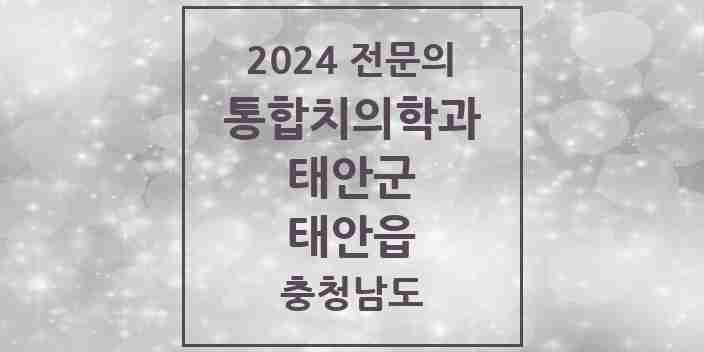 2024 전문의
통합치의학과
태안군
태안읍
충청남도